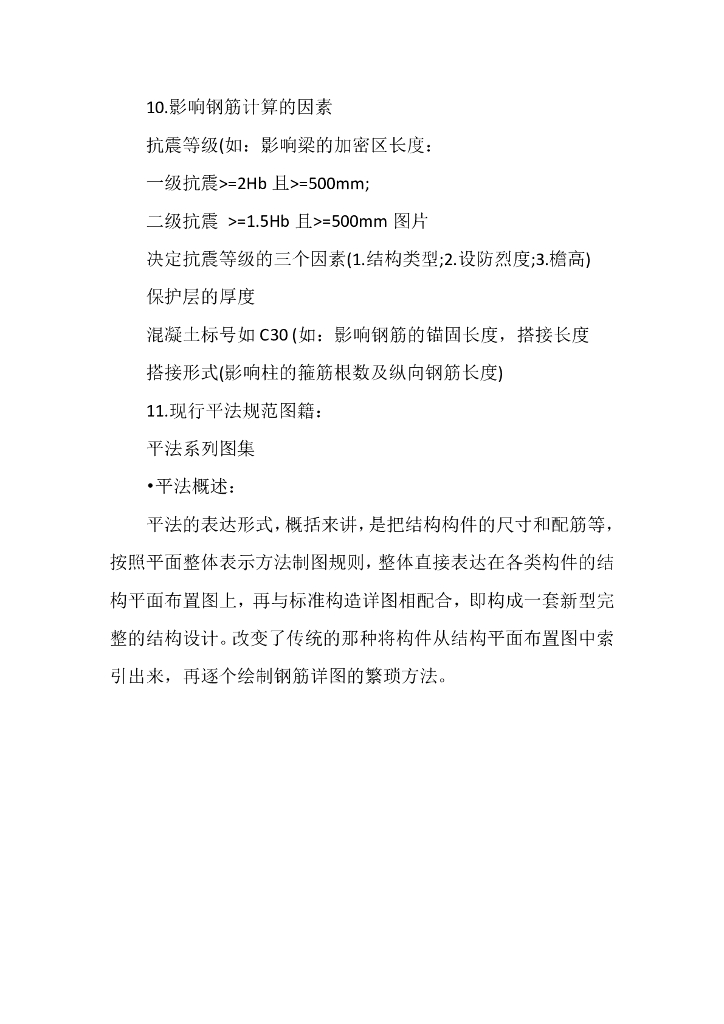 10.影响钢筋计算的因素

抗震等级(如：影响梁的加密区长度：

一级抗震>=2Hb 且>=500mm;

二级抗震 >=1.5Hb 且>=500mm 图片

决定抗震等级的三个因素(1.结构类型;2.设防烈度;3.檐高)

保护层的厚度

混凝土标号如 C30 (如：影响钢筋的锚固长度，搭接长度

搭接形式(影响柱的箍筋根数及纵向钢筋长度)

11.现行平法规范图籍：

平法系列图集

•平法概述：

平法的表达形式，概括来讲，是把结构构件的尺寸和配筋等，按照平面整体表示方法制图规则，整体直接表达在各类构件的结构平面布置图上，再与标准构造详图相配合，即构成一套新型完整的结构设计。改变了传统的那种将构件从结构平面布置图中索引出来，再逐个绘制钢筋详图的繁琐方法。